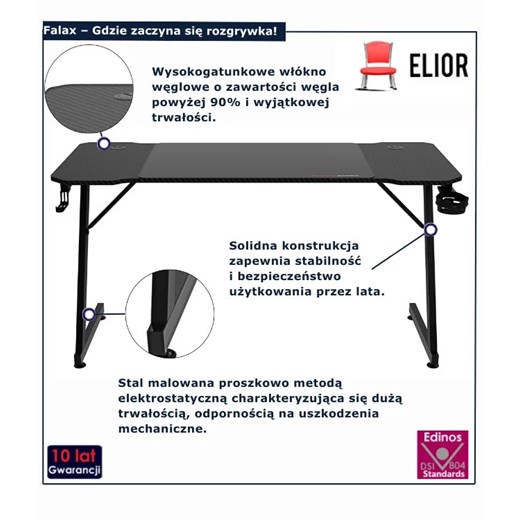 Falax – Gdzie zaczyna się rozgrywka!

ELIOR

Wysokogatunkowe włókno węglowe o zawartości węgla powyżej 90% i wyjątkowej trwałości.

Solidna konstrukcja zapewnia stabilność i bezpieczeństwo użytkowania przez lata.

Stal malowana proszkowo metodą elektrostatyczną charakteryzująca się dużą trwałością, odpornością na uszkodzenia mechaniczne.

10 lat Gwarancji

Edinos DSI 804 Standards